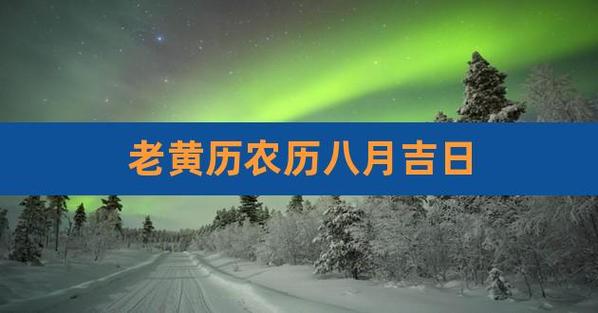 老黄历农历八月吉日